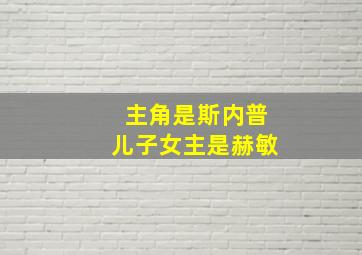 主角是斯内普
儿子女主是赫敏